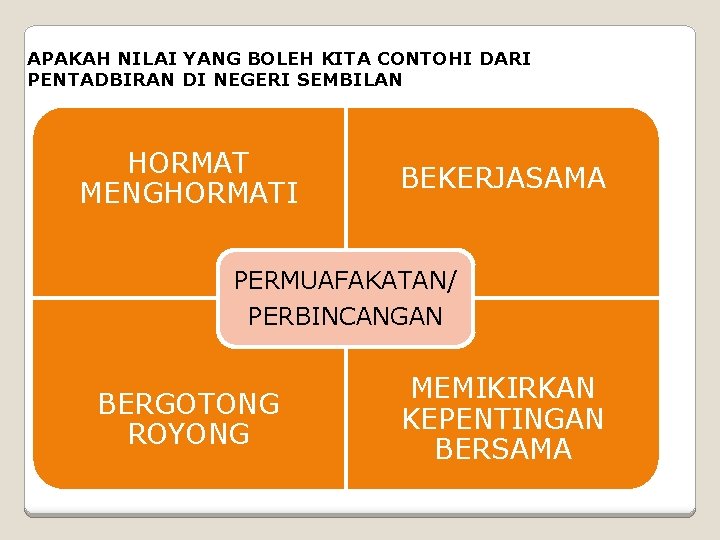 APAKAH NILAI YANG BOLEH KITA CONTOHI DARI PENTADBIRAN DI NEGERI SEMBILAN

HORMAT MENGHORMATI

BEKERJASAMA

PERMUAFAKATAN/ PERBINCANGAN

BERGOTONG ROYONG

MEMIKIRKAN KEPENTINGAN BERSAMA